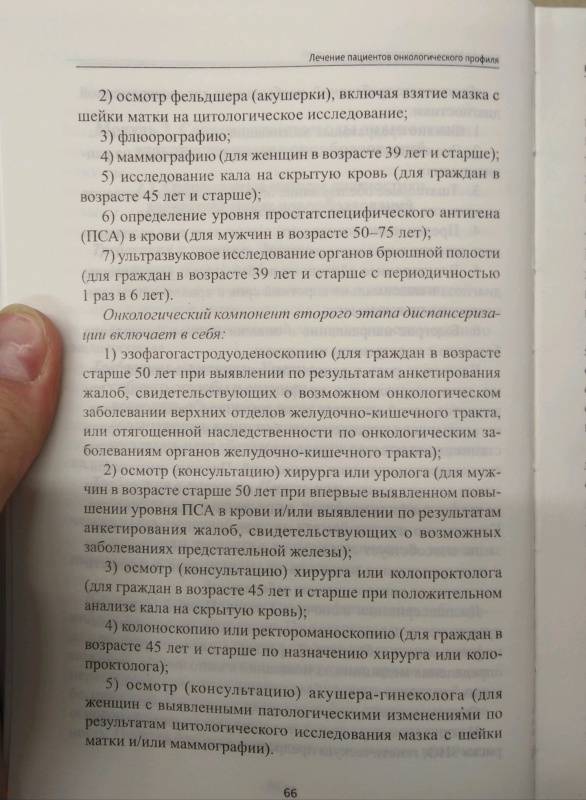 Лечение пациентов онкологического профиля

2) осмотр фельдшера (акушерки), включая взятие мазка с шейки матки на цитологическое исследование;

3) флюорографию;

4) маммографию (для женщин в возрасте 39 лет и старше);

5) исследование кала на скрытую кровь (для граждан в возрасте 45 лет и старше);

6) определение уровня простатспецифического антигена (ПСА) в крови (для мужчин в возрасте 50–75 лет);

7) ультразвуковое исследование органов брюшной полости (для граждан в возрасте 39 лет и старше с периодичностью 1 раз в 6 лет).

Онкологический компонент второго этапа диспансеризации включает в себя:

1) эзофагогастродуоденоскопию (для граждан в возрасте старше 50 лет при выявлении по результатам анкетирования жалоб, свидетельствующих о возможном онкологическом заболевании верхних отделов желудочно-кишечного тракта, или отягощенной наследственности по онкологическим заболеваниям органов желудочно-кишечного тракта);

2) осмотр (консультацию) хирурга или уролога (для мужчин в возрасте старше 50 лет при впервые выявленном повышении уровня ПСА в крови и/или выявлении по результатам анкетирования жалоб, свидетельствующих о возможных заболеваниях предстательной железы);

3) осмотр (консультацию) хирурга или колопроктолога (для граждан в возрасте 45 лет и старше при положительном анализе кала на скрытую кровь);

4) колоноскопию или ректороманоскопию (для граждан в возрасте 45 лет и старше по назначению хирурга или колопроктолога);

5) осмотр (консультацию) акушера-гинеколога (для женщин с выявленными патологическими изменениями по результатам цитологического исследования мазка с шейки матки и/или маммографии).

66